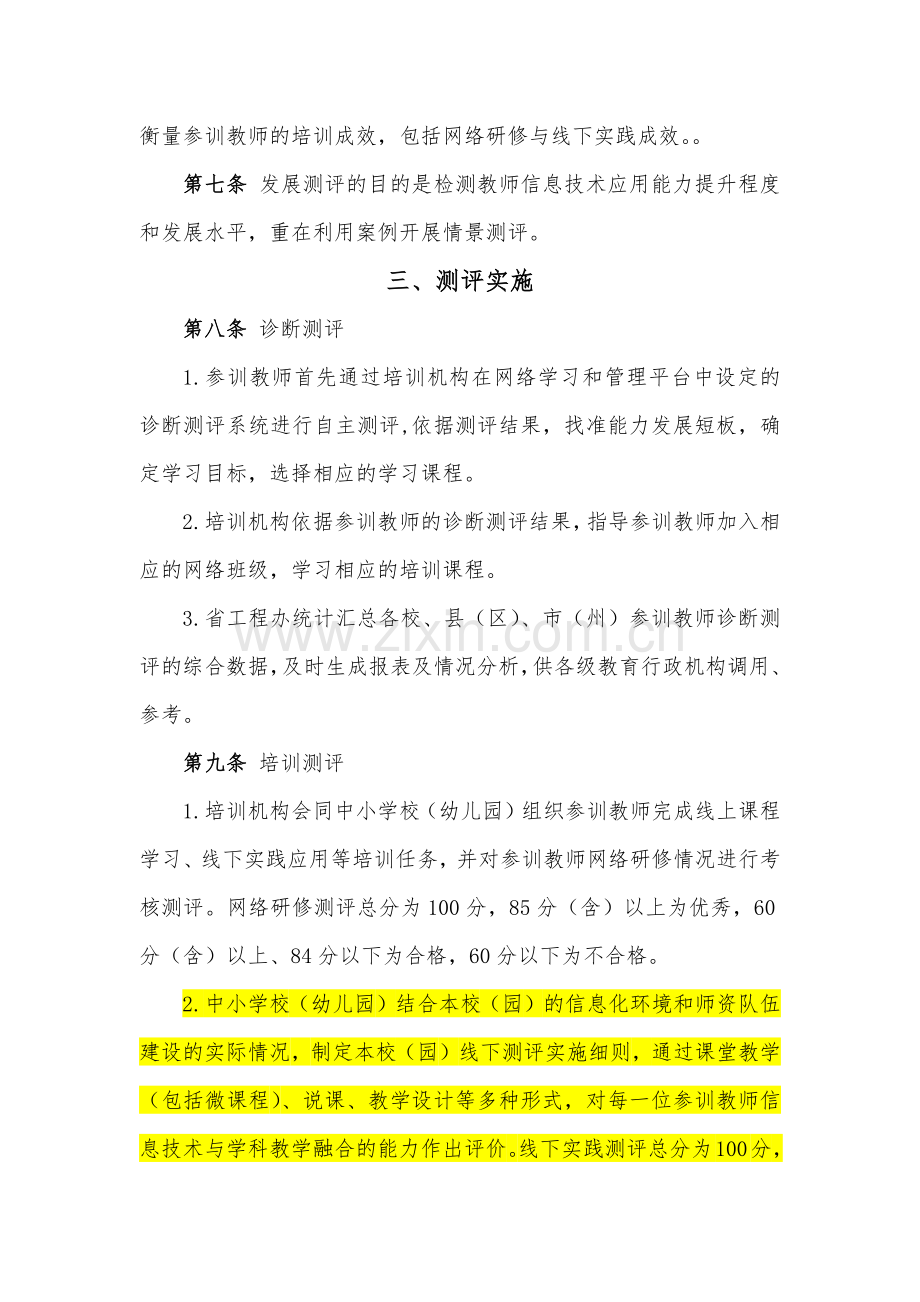 衡量参训教师的培训成效，包括网络研修与线下实践成效。。

第七条 发展测评的目的是检测教师信息技术应用能力提升程度和发展水平，重在利用案例开展情景测评。

三、测评实施

第八条 诊断测评

1.参训教师首先通过培训机构在网络学习和管理平台中设定的诊断测评系统进行自主测评,依据测评结果，找准能力发展短板，确定学习目标，选择相应的学习课程。

2.培训机构依据参训教师的诊断测评结果，指导参训教师加入相应的网络班级，学习相应的培训课程。

3.省工程办统计汇总各校、县（区）、市（州）参训教师诊断测评的综合数据，及时生成报表及情况分析，供各级教育行政机构调用、参考。

第九条 培训测评

1.培训机构会同中小学校（幼儿园）组织参训教师完成线上课程学习、线下实践应用等培训任务，并对参训教师网络研修情况进行考核测评。网络研修测评总分为100分，85分（含）以上为优秀，60分（含）以上、84分以下为合格，60分以下为不合格。

2.中小学校（幼儿园）结合本校（园）的信息化环境和师资队伍建设的实际情况，制定本校（园）线下测评实施细则，通过课堂教学（包括微课程）、说课、教学设计等多种形式，对每一位参训教师信息技术与学科教学融合的能力作出评价。线下实践测评总分为100分，

www.zixin.com.cn